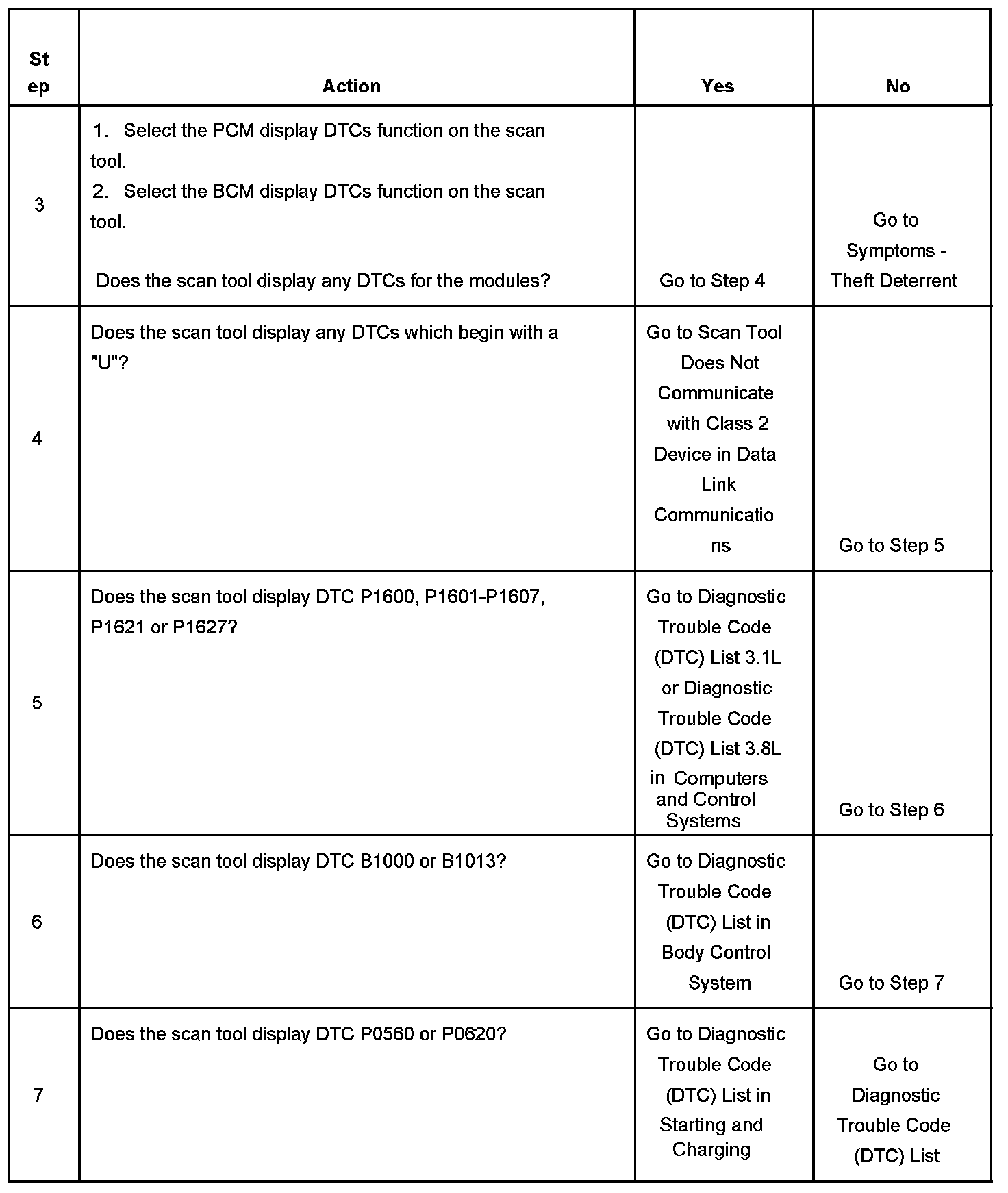 | Step | Action | Yes | No |
|---|---|---|---|
| 3 | 1. Select the PCM display DTCs function on the scan tool. 2. Select the BCM display DTCs function on the scan tool. Does the scan tool display any DTCs for the modules? | Go to Step 4 | Go to Symptoms - Theft Deterrent |
| 4 | Does the scan tool display any DTCs which begin with a "U"? | Go to Scan Tool Does Not Communicate with Class 2 Device in Data Link Communications | Go to Step 5 |
| 5 | Does the scan tool display DTC P1600, P1601-P1607, P1621 or P1627? | Go to Diagnostic Trouble Code (DTC) List 3.1L or Diagnostic Trouble Code (DTC) List 3.8L in Computers and Control Systems | Go to Step 6 |
| 6 | Does the scan tool display DTC B1000 or B1013? | Go to Diagnostic Trouble Code (DTC) List in Body Control System | Go to Step 7 |
| 7 | Does the scan tool display DTC P0560 or P0620? | Go to Diagnostic Trouble Code (DTC) List in Starting and Charging | Go to Diagnostic Trouble Code (DTC) List |